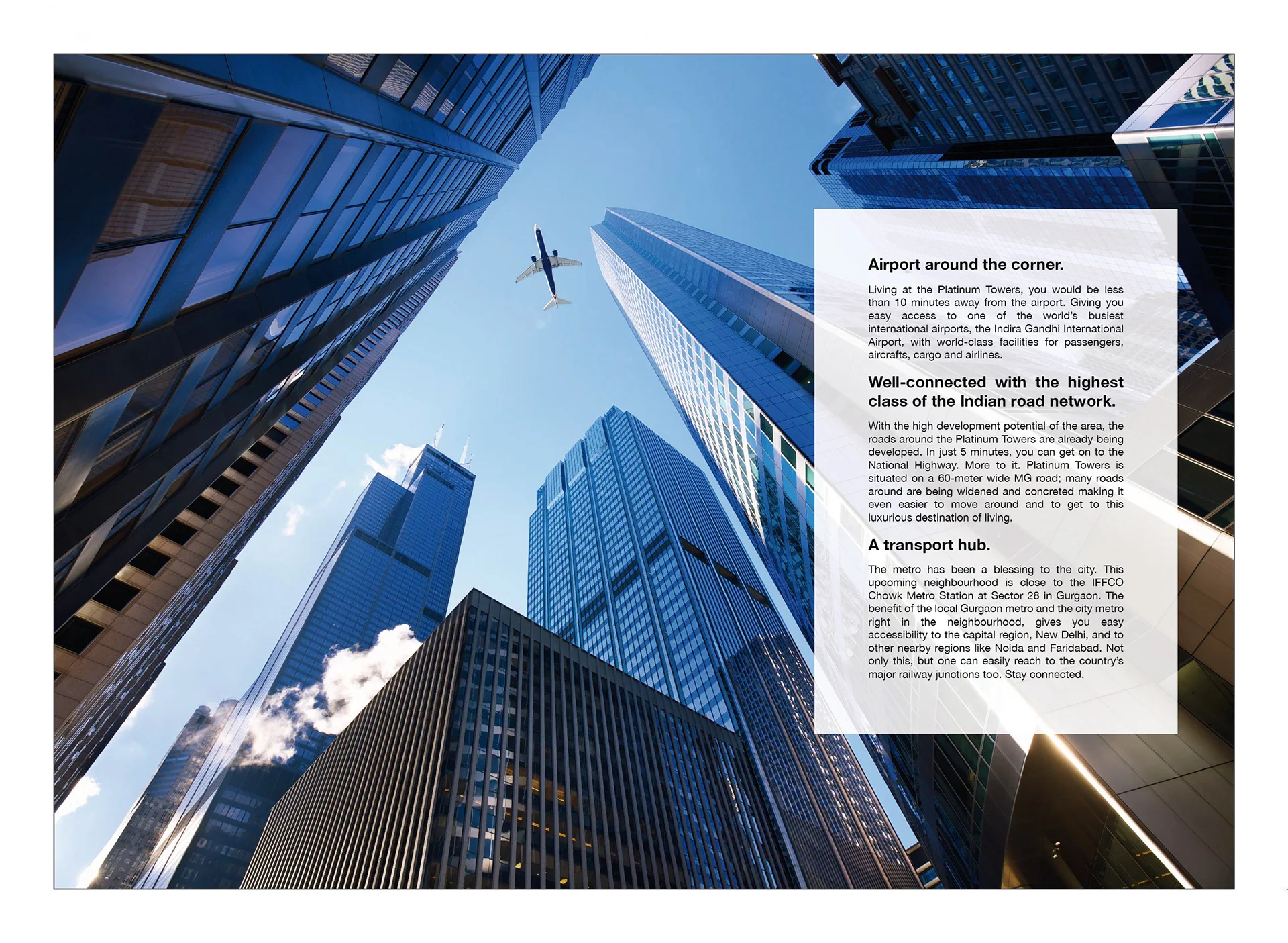 Airport around the corner.

Living at the Platinum Towers, you would be less than 10 minutes away from the airport. Giving you easy access to one of the world's busiest international airports, the Indira Gandhi International Airport, with world-class facilities for passengers, aircrafts, cargo and airlines.

Well-connected with the highest class of the Indian road network.

With the high development potential of the area, the roads around the Platinum Towers are already being developed. In just 5 minutes, you can get on to the National Highway. More to it. Platinum Towers is situated on a 60-meter wide MG road; many roads around are being widened and concreted making it even easier to move around and to get to this luxurious destination of living.

A transport hub.

The metro has been a blessing to the city. This upcoming neighbourhood is close to the IFFCO Chowk Metro Station at Sector 28 in Gurgaon. The benefit of the local Gurgaon metro and the city metro right in the neighbourhood, gives you easy accessibility to the capital region, New Delhi, and to other nearby regions like Noida and Faridabad. Not only this, but one can easily reach to the country's major railway junctions too. Stay connected.